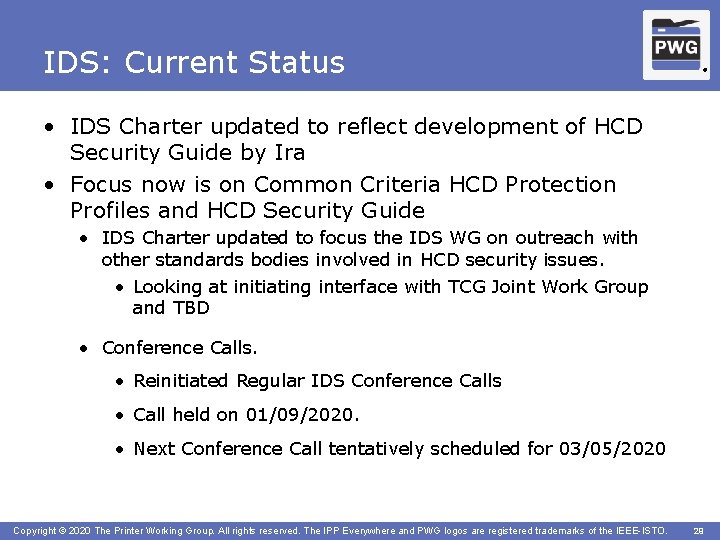 IDS: Current Status

PWG

• IDS Charter updated to reflect development of HCD Security Guide by Ira
• Focus now is on Common Criteria HCD Protection Profiles and HCD Security Guide
  • IDS Charter updated to focus the IDS WG on outreach with other standards bodies involved in HCD security issues.
    • Looking at initiating interface with TCG Joint Work Group and TBD
  • Conference Calls.
    • Reinitiated Regular IDS Conference Calls
    • Call held on 01/09/2020.
    • Next Conference Call tentatively scheduled for 03/05/2020

Copyright © 2020 The Printer Working Group. All rights reserved. The IPP Everywhere and PWG logos are registered trademarks of the IEEE-ISTO. 28